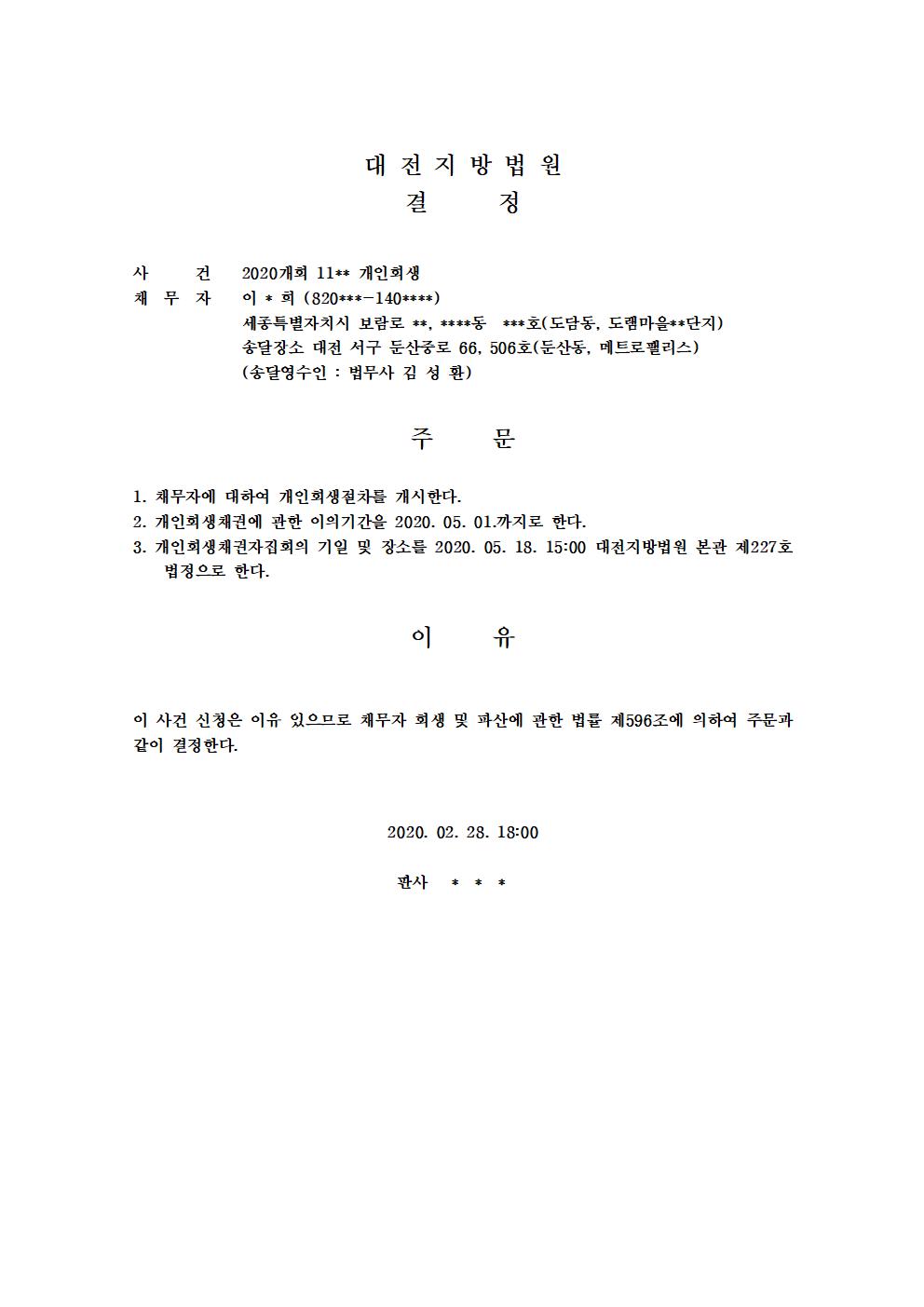 대 전 지 방 법 원
결 정

사 건 2020개회 11** 개인회생
채 무 자 이 * 희 (820***-140****)
세종특별자치시 보람로 **, ****동 ***호(도담동, 도램마을**단지)
송달장소 대전 서구 둔산중로 66, 506호(둔산동, 메트로펠리스)
(송달영수인 : 법무사 김 성 환)

주 문

1. 채무자에 대하여 개인회생절차를 개시한다.
2. 개인회생채권에 관한 이의기간을 2020. 05. 01.까지로 한다.
3. 개인회생채권자집회의 기일 및 장소를 2020. 05. 18. 15:00 대전지방법원 본관 제227호 법정으로 한다.

이 유

이 사건 신청은 이유 있으므로 채무자 회생 및 파산에 관한 법률 제596조에 의하여 주문과 같이 결정한다.

2020. 02. 28. 18:00

판사 * * *